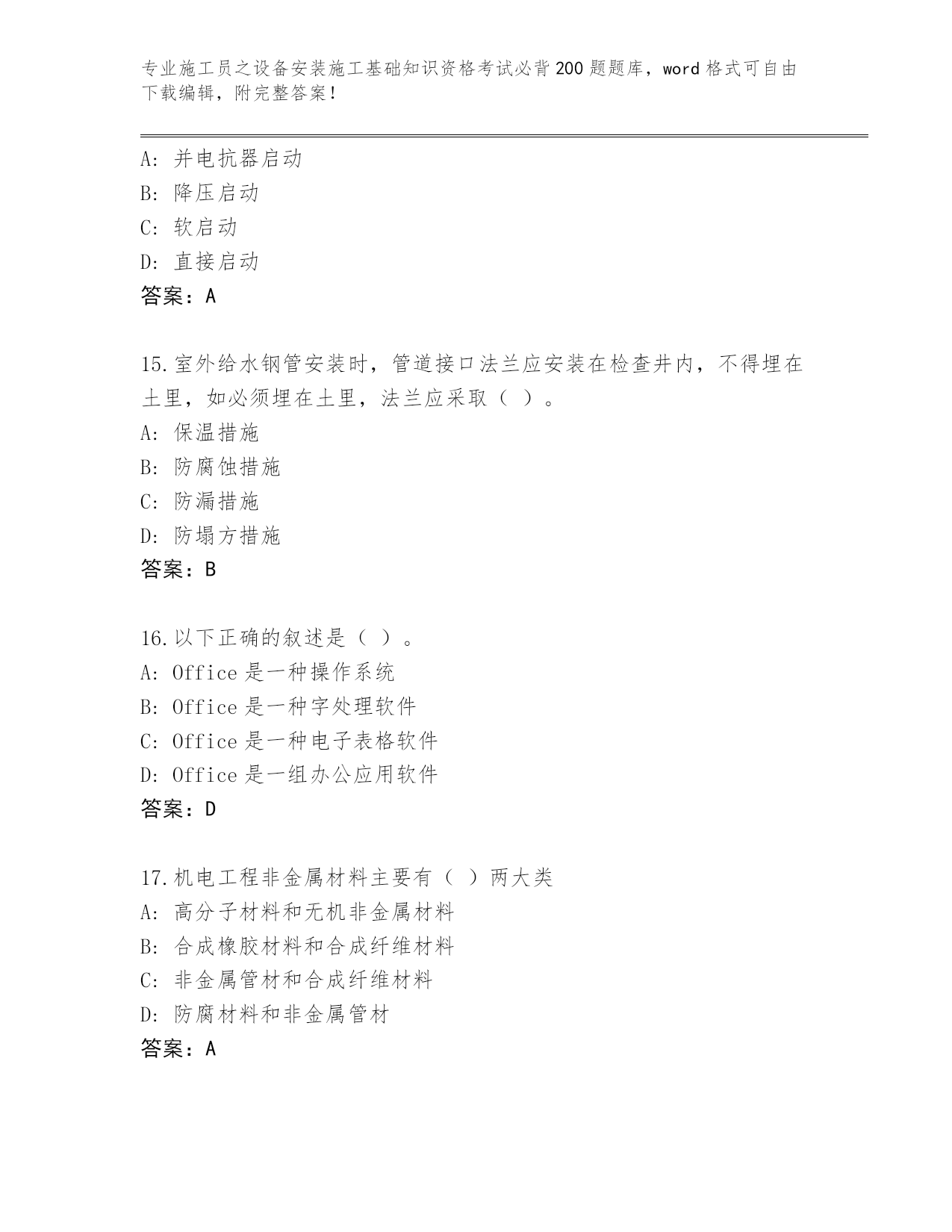 专业施工员之设备安装施工基础知识资格考试必背200题题库，word格式可自由下载编辑，附完整答案！

A: 并电抗器启动
B: 降压启动
C: 软启动
D: 直接启动
答案：A

15.室外给水钢管安装时，管道接口法兰应安装在检查井内，不得埋在土里，如必须埋在土里，法兰应采取（ ）。
A: 保温措施
B: 防腐蚀措施
C: 防漏措施
D: 防塌方措施
答案：B

16.以下正确的叙述是（ ）。
A: Office是一种操作系统
B: Office是一种字处理软件
C: Office是一种电子表格软件
D: Office是一组办公应用软件
答案：D

17.机电工程非金属材料主要有（ ）两大类
A: 高分子材料和无机非金属材料
B: 合成橡胶材料和合成纤维材料
C: 非金属管材和合成纤维材料
D: 防腐材料和非金属管材
答案：A